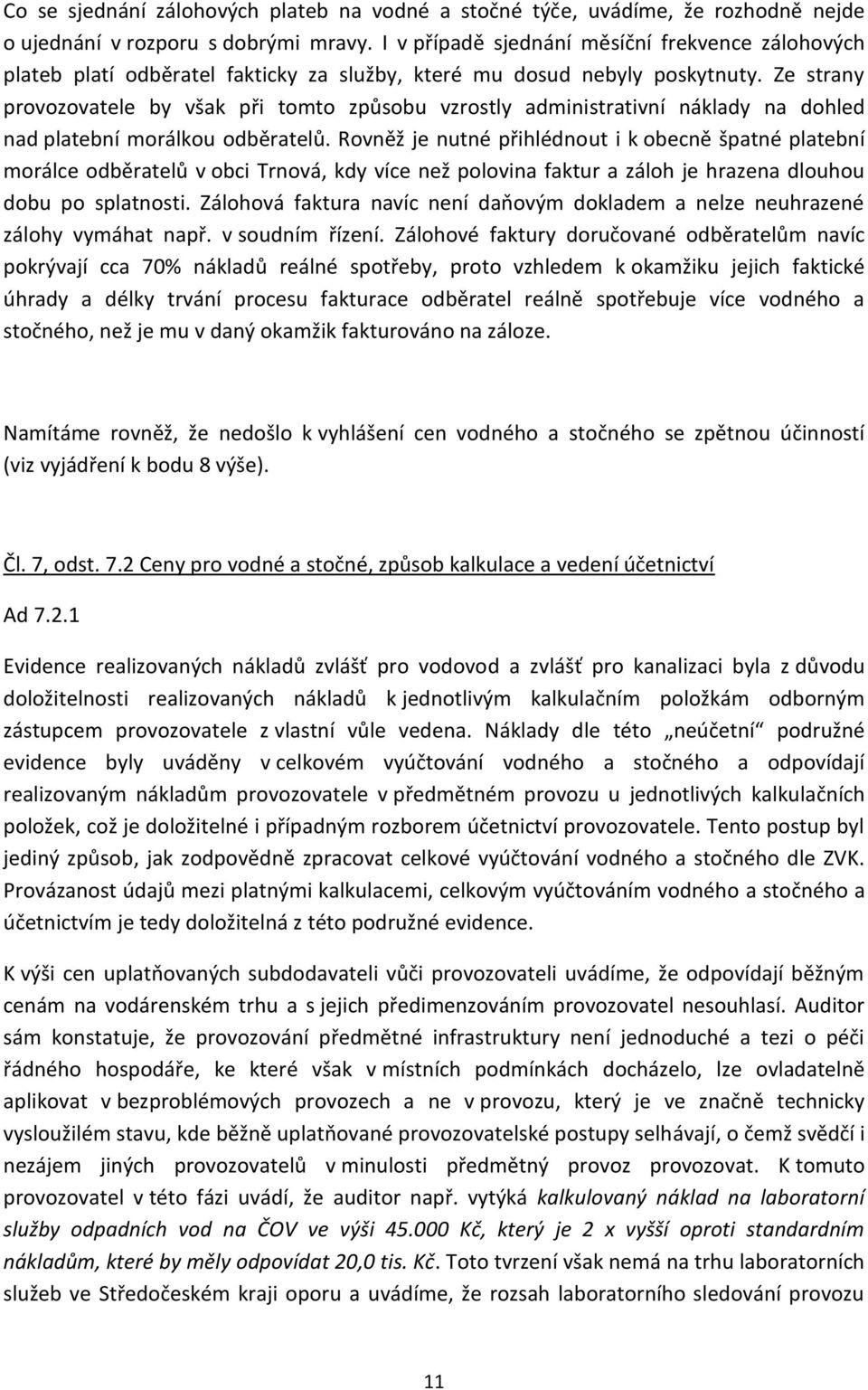 Co se sjednání zálohových plateb na vodné a stočné týče, uvádíme, že rozhodně nejde o ujednání v rozporu s dobrými mravy. I v případě sjednání měsíční frekvence zálohových plateb platí odběratel fakticky za služby, které mu dosud nebyly poskytnuty. Ze strany provozovatele by však při tomto způsobu vzrostly administrativní náklady na dohled nad platební morálkou odběratelů. Rovněž je nutné přihlédnout i k obecně špatné platební morálce odběratelů v obci Trnová, kdy více než polovina faktur a záloh je hrazena dlouhou dobu po splatnosti. Zálohová faktura navíc není daňovým dokladem a nelze neuhrazené zálohy vymáhat např. v soudním řízení. Zálohové faktury doručované odběratelům navíc pokrývají cca 70% nákladů reálné spotřeby, proto vzhledem k okamžiku jejich faktické úhrady a délky trvání procesu fakturace odběratel reálně spotřebuje více vodného a stočného, než je mu v daný okamžik fakturováno na záloze.

Namítáme rovněž, že nedošlo k vyhlášení cen vodného a stočného se zpětnou účinností (viz vyjádření k bodu 8 výše).

Čl. 7, odst. 7.2 Ceny pro vodné a stočné, způsob kalkulace a vedení účetnictví

Ad 7.2.1

Evidence realizovaných nákladů zvlášť pro vodovod a zvlášť pro kanalizaci byla z důvodu doložitelnosti realizovaných nákladů k jednotlivým kalkulačním položkám odborným zástupcem provozovatele z vlastní vůle vedena. Náklady dle této „neúčetní“ podružné evidence byly uváděny v celkovém vyúčtování vodného a stočného a odpovídají realizovaným nákladům provozovatele v předmětném provozu u jednotlivých kalkulačních položek, což je doložitelné i případným rozborem účetnictví provozovatele. Tento postup byl jediný způsob, jak zodpovědně zpracovat celkové vyúčtování vodného a stočného dle ZVK. Provázanost údajů mezi platnými kalkulacemi, celkovým vyúčtováním vodného a stočného a účetnictvím je tedy doložitelná z této podružné evidence.

K výši cen uplatňovaných subdodavateli vůči provozovateli uvádíme, že odpovídají běžným cenám na vodárenském trhu a s jejich předimenzováním provozovatel nesouhlasí. Auditor sám konstatuje, že provozování předmětné infrastruktury není jednoduché a tezi o péči řádného hospodáře, ke které však v místních podmínkách docházelo, lze ovladatelně aplikovat v bezproblémových provozech a ne v provozu, který je ve značně technicky vysloužilém stavu, kde běžně uplatňované provozovatelské postupy selhávají, o čemž svědčí i nezájem jiných provozovatelů v minulosti předmětný provoz provozovat. K tomuto provozovatel v této fázi uvádí, že auditor např. vytýká kalkulovaný náklad na laboratorní služby odpadních vod na ČOV ve výši 45.000 Kč, který je 2 x vyšší oproti standardním nákladům, které by měly odpovídat 20,0 tis. Kč. Toto tvrzení však nemá na trhu laboratorních služeb ve Středočeském kraji oporu a uvádíme, že rozsah laboratorního sledování provozu

11